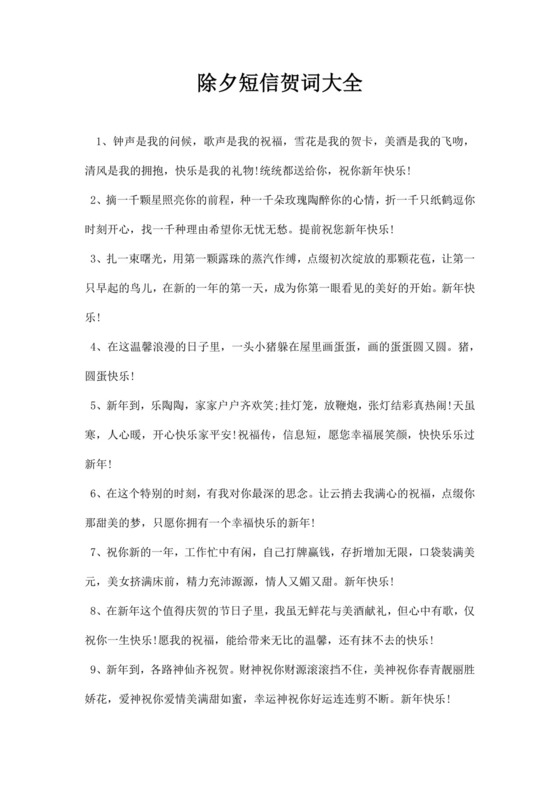 除夕短信贺词大全

1、钟声是我的问候，歌声是我的祝福，雪花是我的贺卡，美酒是我的飞吻，清风是我的拥抱，快乐是我的礼物!统统都送给你，祝你新年快乐!

2、摘一千颗星照亮你的前程，种一千朵玫瑰陶醉你的心情，折一千只纸鹤逗你时刻开心，找一千种理由希望你无忧无愁。提前祝您新年快乐!

3、扎一束曙光，用第一颗露珠的蒸汽作缚，点缀初次绽放的那颗花苞，让第一只早起的鸟儿，在新的一年的第一天，成为你第一眼看见的美好的开始。新年快乐!

4、在这温馨浪漫的日子里，一头小猪躲在屋里画蛋蛋，画的蛋蛋圆又圆。猪，圆蛋快乐!

5、新年到，乐陶陶，家家户户齐欢笑;挂灯笼，放鞭炮，张灯结彩真热闹!天虽寒，人心暖，开心快乐家平安!祝福传，信息短，愿您幸福展笑颜，快快乐乐过新年!

6、在这个特别的时刻，有我对你最深的思念。让云捎去我满心的祝福，点缀你那甜美的梦，只愿你拥有一个幸福快乐的新年!

7、祝你新的一年，工作忙中有闲，自己打牌赢钱，存折增加无限，口袋装满美元，美女挤满床前，精力充沛源源，情人又媚又甜。新年快乐!

8、在新年这个值得庆贺的节日子里，我虽无鲜花与美酒献礼，但心中有歌，仅祝你一生快乐!愿我的祝福，能给带来无比的温馨，还有抹不去的快乐!

9、新年到，各路神仙齐祝贺。财神祝你财源滚滚挡不住，美神祝你春青靓丽胜娇花，爱神祝你爱情美满甜如蜜，幸运神祝你好运连连剪不断。新年快乐!